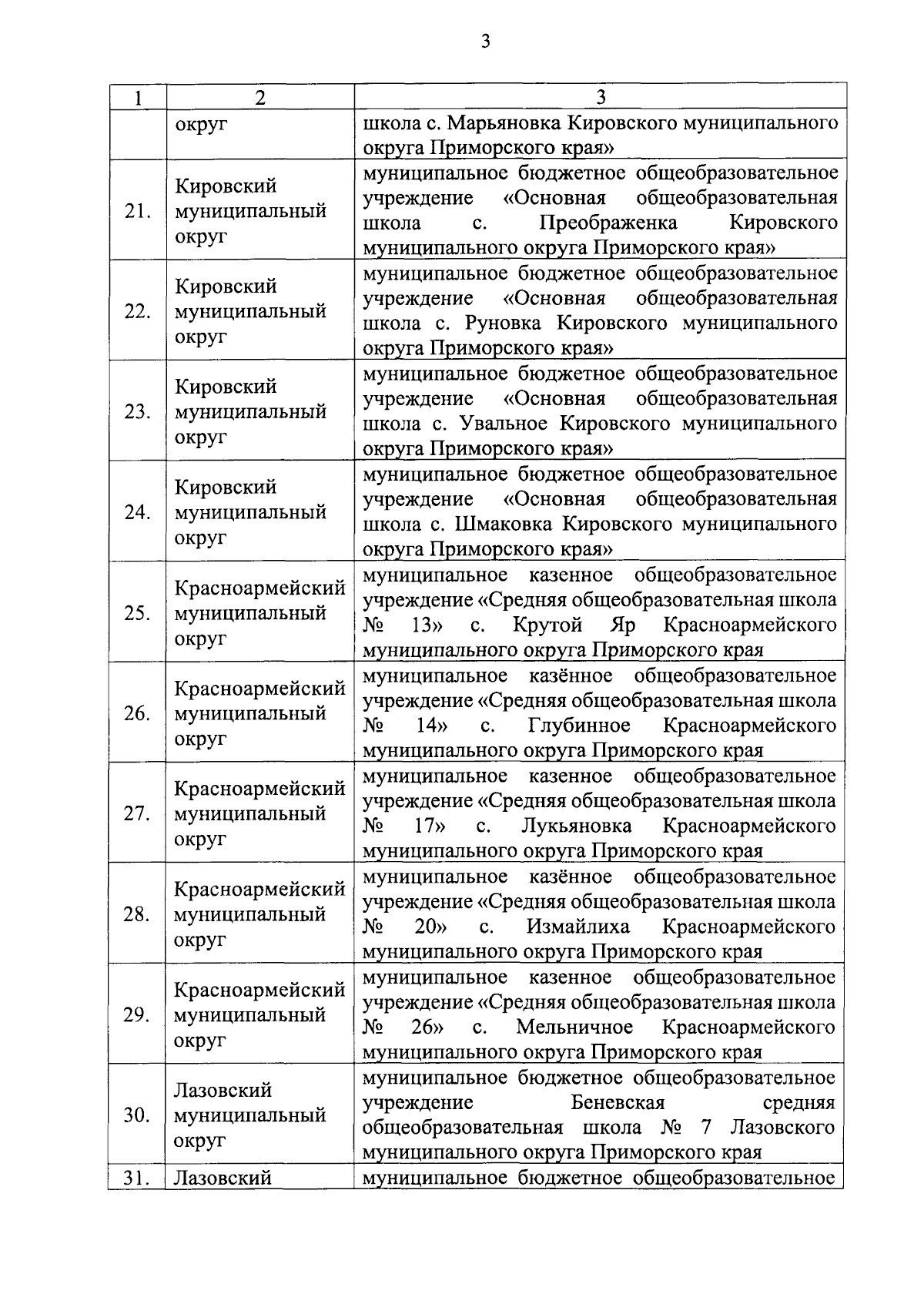 3

| 1 | 2 | 3 |
|---|---|---|
|  | округ | школа с. Марьяновка Кировского муниципального округа Приморского края» |
| 21. | Кировский муниципальный округ | муниципальное бюджетное общеобразовательное учреждение «Основная общеобразовательная школа с. Преображенка Кировского муниципального округа Приморского края» |
| 22. | Кировский муниципальный округ | муниципальное бюджетное общеобразовательное учреждение «Основная общеобразовательная школа с. Руновка Кировского муниципального округа Приморского края» |
| 23. | Кировский муниципальный округ | муниципальное бюджетное общеобразовательное учреждение «Основная общеобразовательная школа с. Увальное Кировского муниципального округа Приморского края» |
| 24. | Кировский муниципальный округ | муниципальное бюджетное общеобразовательное учреждение «Основная общеобразовательная школа с. Шмаковка Кировского муниципального округа Приморского края» |
| 25. | Красноармейский муниципальный округ | муниципальное казенное общеобразовательное учреждение «Средняя общеобразовательная школа № 13» с. Крутой Яр Красноармейского муниципального округа Приморского края |
| 26. | Красноармейский муниципальный округ | муниципальное казённое общеобразовательное учреждение «Средняя общеобразовательная школа № 14» с. Глубинное Красноармейского муниципального округа Приморского края |
| 27. | Красноармейский муниципальный округ | муниципальное казенное общеобразовательное учреждение «Средняя общеобразовательная школа № 17» с. Лукьяновка Красноармейского муниципального округа Приморского края |
| 28. | Красноармейский муниципальный округ | муниципальное казённое общеобразовательное учреждение «Средняя общеобразовательная школа № 20» с. Измайлиха Красноармейского муниципального округа Приморского края |
| 29. | Красноармейский муниципальный округ | муниципальное казенное общеобразовательное учреждение «Средняя общеобразовательная школа № 26» с. Мельничное Красноармейского муниципального округа Приморского края |
| 30. | Лазовский муниципальный округ | муниципальное бюджетное общеобразовательное учреждение Беневская средняя общеобразовательная школа № 7 Лазовского муниципального округа Приморского края |
| 31. | Лазовский | муниципальное бюджетное общеобразовательное |